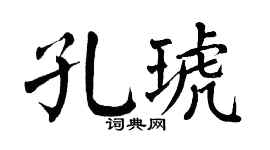 孔琥

词典网